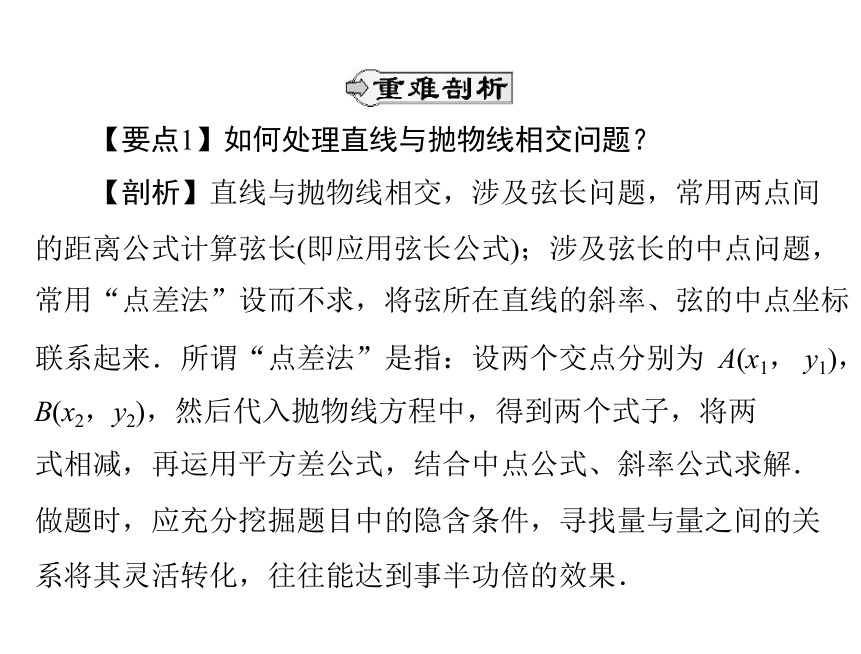 重难剖析

【要点1】如何处理直线与抛物线相交问题？

【剖析】直线与抛物线相交，涉及弦长问题，常用两点间的距离公式计算弦长(即应用弦长公式)；涉及弦长的中点问题，常用“点差法”设而不求，将弦所在直线的斜率、弦的中点坐标联系起来．所谓“点差法”是指：设两个交点分别为 $A(x_1, y_1)$，$B(x_2, y_2)$，然后代入抛物线方程中，得到两个式子，将两式相减，再运用平方差公式，结合中点公式、斜率公式求解．做题时，应充分挖掘题目中的隐含条件，寻找量与量之间的关系将其灵活转化，往往能达到事半功倍的效果．